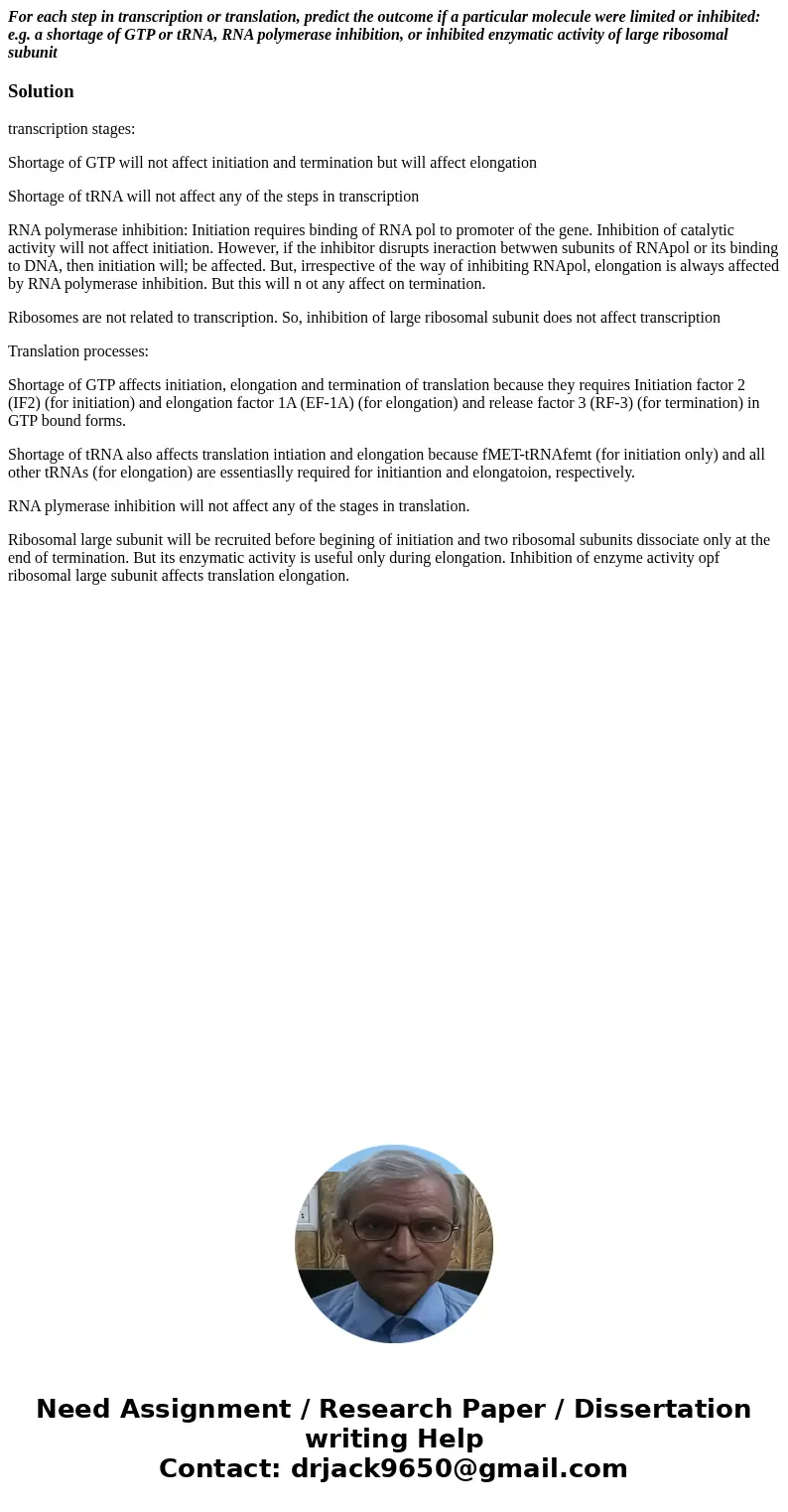 For each step in transcription or translation, predict the outcome if a particular molecule were limited or inhibited: e.g. a shortage of GTP or tRNA, RNA polymerase inhibition, or inhibited enzymatic activity of large ribosomal subunit

Solution

transcription stages:

Shortage of GTP will not affect initiation and termination but will affect elongation

Shortage of tRNA will not affect any of the steps in transcription

RNA polymerase inhibition: Initiation requires binding of RNA pol to promoter of the gene. Inhibition of catalytic activity will not affect initiation. However, if the inhibitor disrupts ineraction betwwen subunits of RNApol or its binding to DNA, then initiation will; be affected. But, irrespective of the way of inhibiting RNApol, elongation is always affected by RNA polymerase inhibition. But this will n ot any affect on termination.

Ribosomes are not related to transcription. So, inhibition of large ribosomal subunit does not affect transcription

Translation processes:

Shortage of GTP affects initiation, elongation and termination of translation because they requires Initiation factor 2 (IF2) (for initiation) and elongation factor 1A (EF-1A) (for elongation) and release factor 3 (RF-3) (for termination) in GTP bound forms.

Shortage of tRNA also affects translation intiation and elongation because fMET-tRNAfemt (for initiation only) and all other tRNAs (for elongation) are essentiaslly required for initiantion and elongatoion, respectively.

RNA plymerase inhibition will not affect any of the stages in translation.

Ribosomal large subunit will be recruited before begining of initiation and two ribosomal subunits dissociate only at the end of termination. But its enzymatic activity is useful only during elongation. Inhibition of enzyme activity opf ribosomal large subunit affects translation elongation.

Need Assignment / Research Paper / Dissertation writing Help
Contact: drjack9650@gmail.com